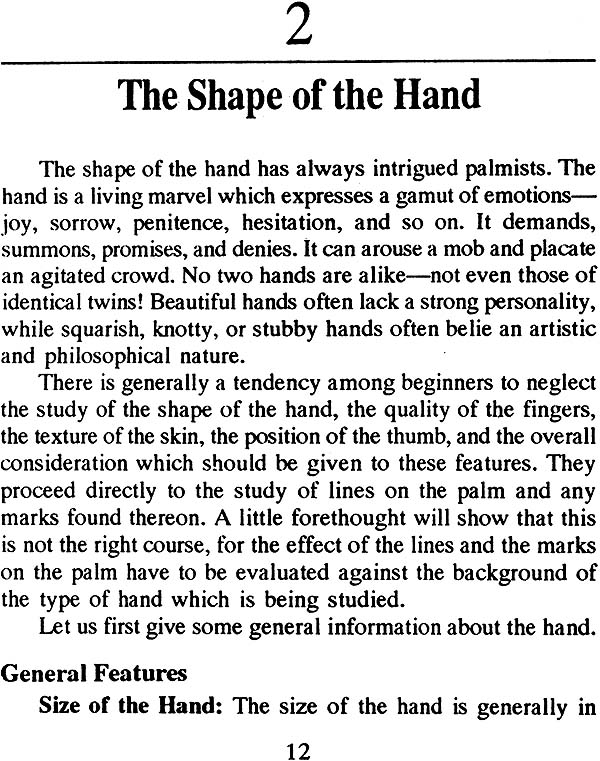 2

The Shape of the Hand

The shape of the hand has always intrigued palmists. The hand is a living marvel which expresses a gamut of emotions—joy, sorrow, penitence, hesitation, and so on. It demands, summons, promises, and denies. It can arouse a mob and placate an agitated crowd. No two hands are alike—not even those of identical twins! Beautiful hands often lack a strong personality, while squarish, knotty, or stubby hands often belie an artistic and philosophical nature.

There is generally a tendency among beginners to neglect the study of the shape of the hand, the quality of the fingers, the texture of the skin, the position of the thumb, and the overall consideration which should be given to these features. They proceed directly to the study of lines on the palm and any marks found thereon. A little forethought will show that this is not the right course, for the effect of the lines and the marks on the palm have to be evaluated against the background of the type of hand which is being studied.

Let us first give some general information about the hand.

General Features

Size of the Hand: The size of the hand is generally in

12